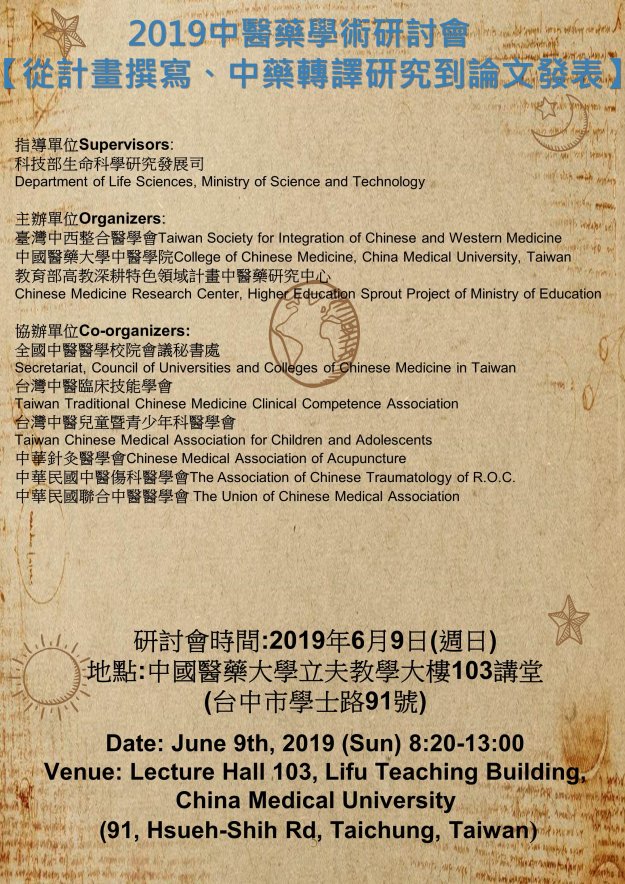 2019中醫藥學術研討會
【從計畫撰寫、中藥轉譯研究到論文發表】

指導單位Supervisors:
科技部生命科學研究發展司
Department of Life Sciences, Ministry of Science and Technology

主辦單位Organizers:
臺灣中西整合醫學會Taiwan Society for Integration of Chinese and Western Medicine
中國醫藥大學中醫學院College of Chinese Medicine, China Medical University, Taiwan
教育部高教深耕特色領域計畫中醫藥研究中心
Chinese Medicine Research Center, Higher Education Sprout Project of Ministry of Education

協辦單位Co-organizers:
全國中醫醫學校院會議秘書處
Secretariat, Council of Universities and Colleges of Chinese Medicine in Taiwan
台灣中醫臨床技能學會
Taiwan Traditional Chinese Medicine Clinical Competence Association
台灣中醫兒童暨青少年科醫學會
Taiwan Chinese Medical Association for Children and Adolescents
中華針灸醫學會Chinese Medical Association of Acupuncture
中華民國中醫傷科醫學會The Association of Chinese Traumatology of R.O.C.
中華民國聯合中醫醫學會 The Union of Chinese Medical Association

研討會時間:2019年6月9日(週日)
地點:中國醫藥大學立夫教學大樓103講堂
(台中市學士路91號)

Date: June 9th, 2019 (Sun) 8:20-13:00
Venue: Lecture Hall 103, Lifu Teaching Building, China Medical University
(91, Hsueh-Shih Rd, Taichung, Taiwan)